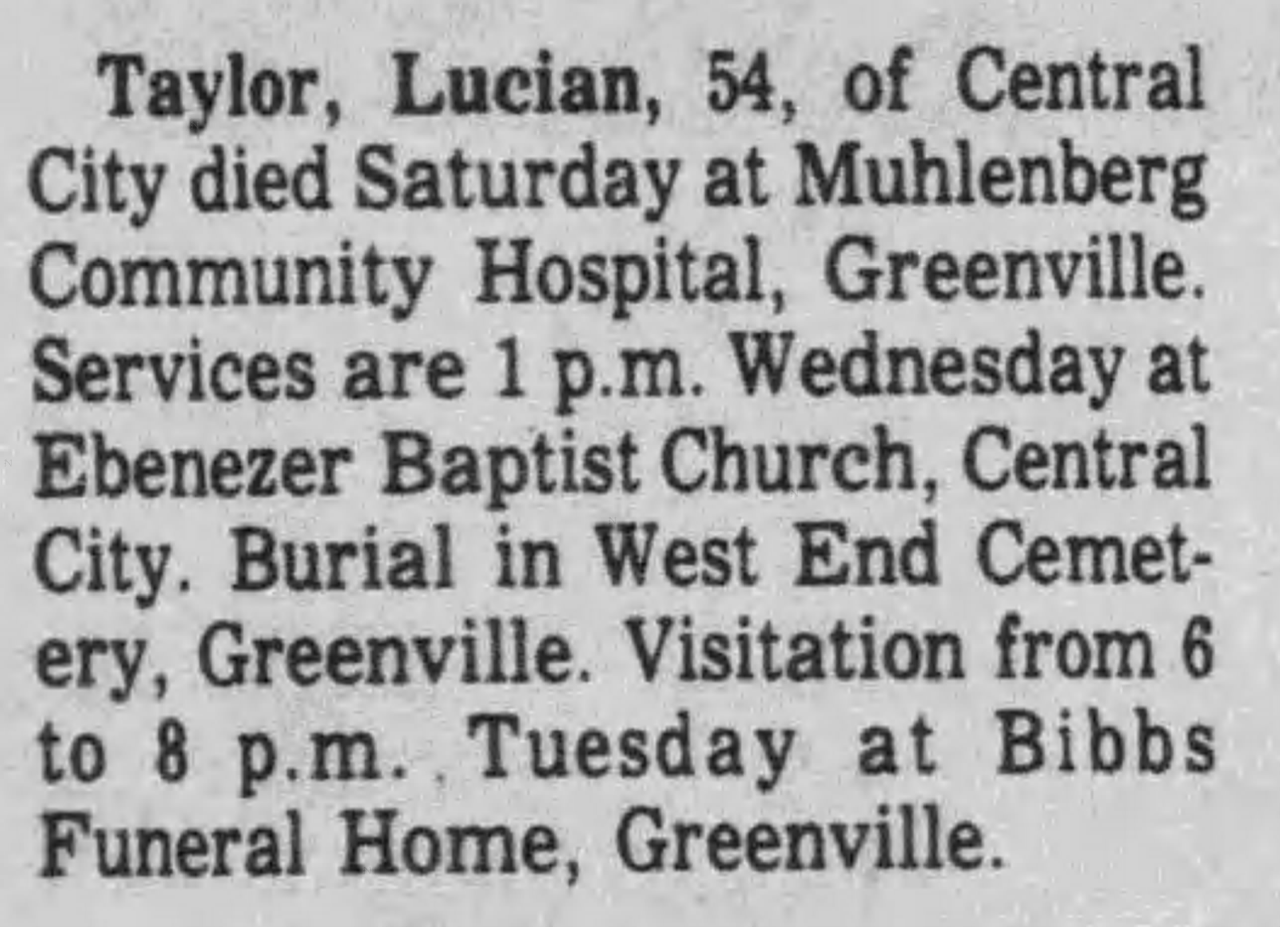 Taylor, Lucian, 54, of Central City died Saturday at Muhlenberg Community Hospital, Greenville. Services are 1 p.m. Wednesday at Ebenezer Baptist Church, Central City. Burial in West End Cemetery, Greenville. Visitation from 6 to 8 p.m. Tuesday at Bibbs Funeral Home, Greenville.